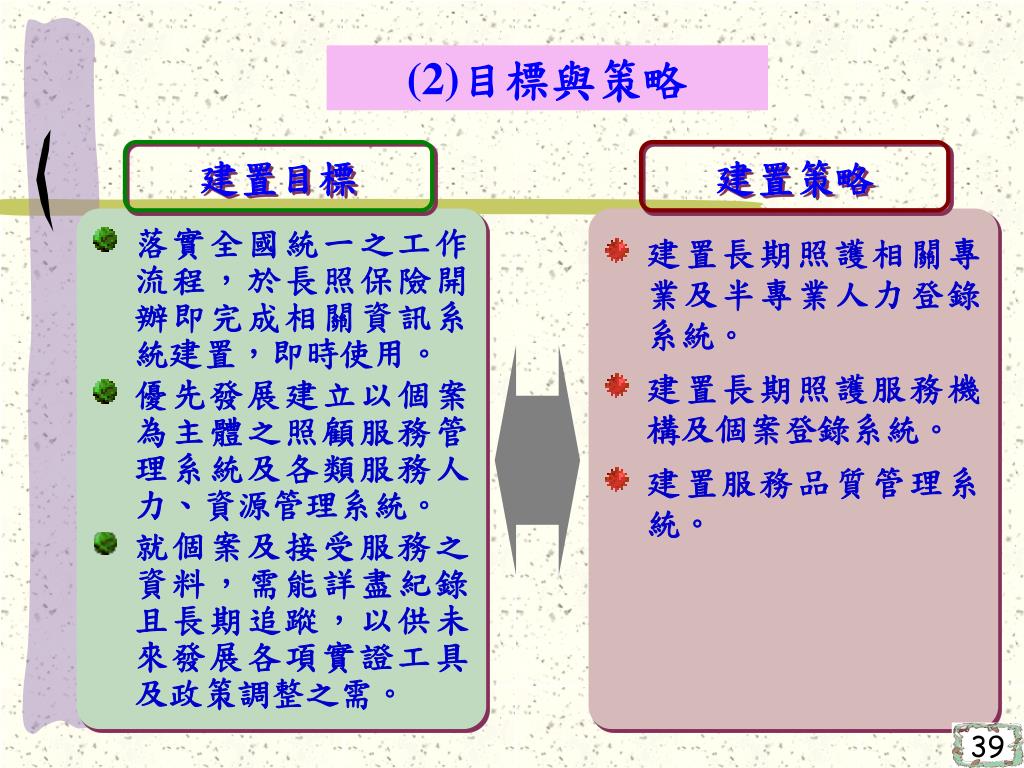 (2)目標與策略

建置目標

落實全國統一之工作流程，於長照保險開辦即完成相關資訊系統建置，即時使用。

優先發展建立以個案為主體之照顧服務管理系統及各類服務人力、資源管理系統。

就個案及接受服務之資料，需能詳盡紀錄且長期追蹤，以供未來發展各項實證工具及政策調整之需。

建置策略

建置長期照護相關專業及半專業人力登錄系統。

建置長期照護服務機構及個案登錄系統。

建置服務品質管理系統。

39